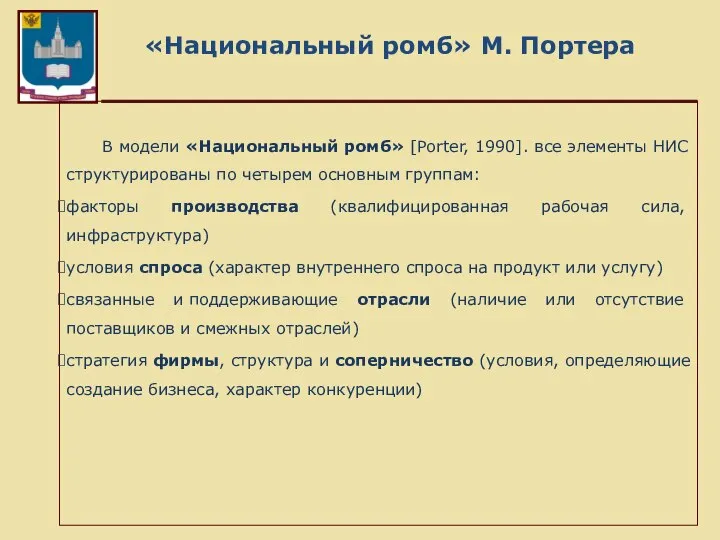 «Национальный ромб» М. Портера

В модели «Национальный ромб» [Porter, 1990]. все элементы НИС структурированы по четырем основным группам:

факторы производства (квалифицированная рабочая сила, инфраструктура)

условия спроса (характер внутреннего спроса на продукт или услугу)

связанные и поддерживающие отрасли (наличие или отсутствие поставщиков и смежных отраслей)

стратегия фирмы, структура и соперничество (условия, определяющие создание бизнеса, характер конкуренции)